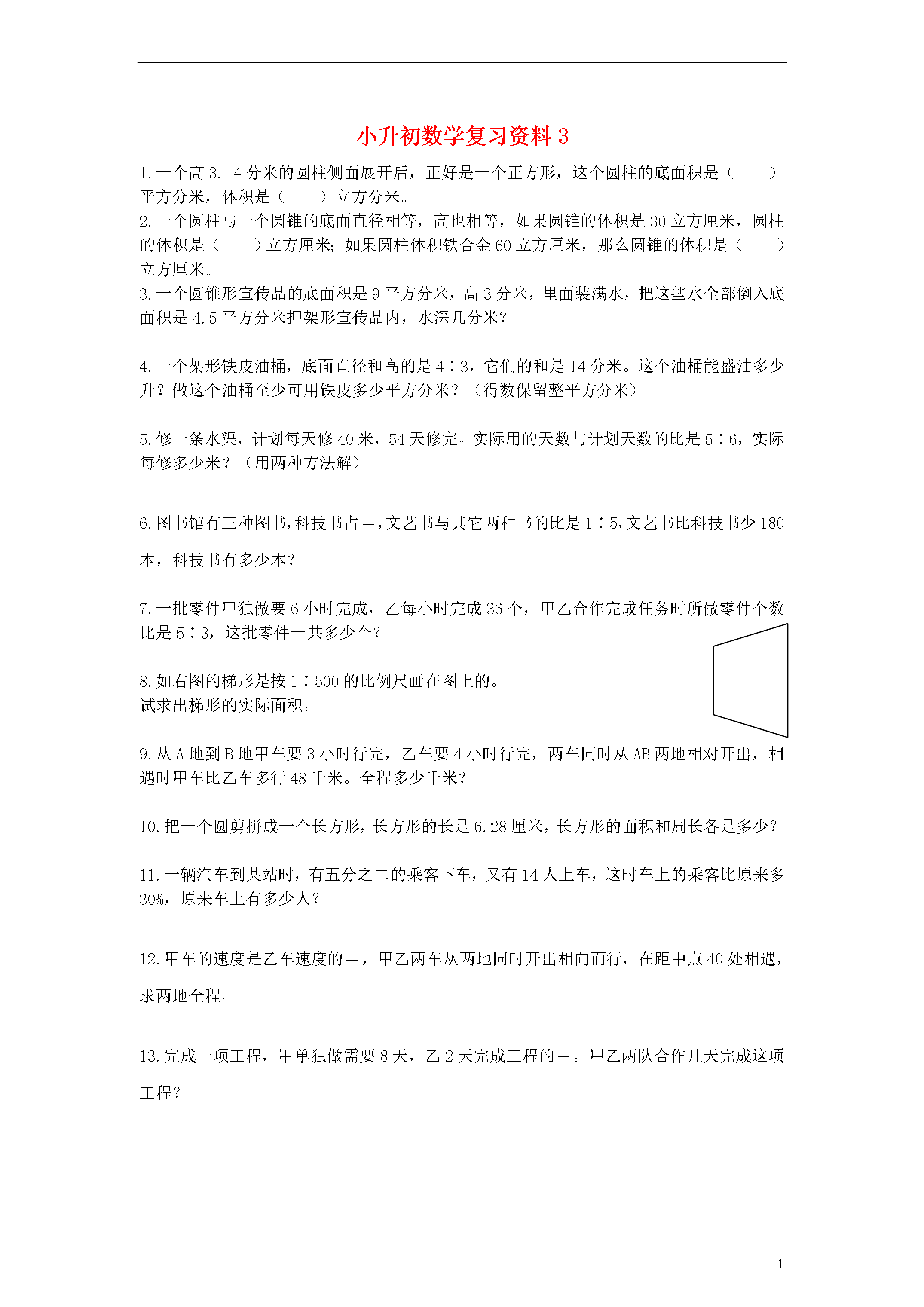 小升初数学复习资料 3

1. 一个高 3.14 分米的圆柱侧面展开后，正好是一个正方形，这个圆柱的底面积是（　　）平方分米，体积是（　　）立方分米。

2. 一个圆柱与一个圆锥的底面直径相等，高也相等，如果圆锥的体积是 30 立方厘米，圆柱的体积是（　　）立方厘米；如果圆柱体积铁合金 60 立方厘米，那么圆锥的体积是（　　）立方厘米。

3. 一个圆锥形宣传品的底面积是 9 平方分米，高 3 分米，里面装满水，把这些水全部倒入底面积是 4.5 平方分米押架形宣传品内，水深几分米？

4. 一个架形铁皮油桶，底面直径和高的是 4∶3，它们的和是 14 分米。这个油桶能盛油多少升？做这个油桶至少可用铁皮多少平方分米？（得数保留整平方分米）

5. 修一条水渠，计划每天修 40 米，54 天修完。实际用的天数与计划天数的比是 5∶6，实际每修多少米？（用两种方法解）

6. 图书馆有三种图书，科技书占 —，文艺书与其它两种书的比是 1∶5，文艺书比科技书少 180 本，科技书有多少本？

7. 一批零件甲独做要 6 小时完成，乙每小时完成 36 个，甲乙合作完成任务时所做零件个数比是 5∶3，这批零件一共多少个？

8. 如右图的梯形是按 1∶500 的比例尺画在图上的。
试求出梯形的实际面积。

9. 从 A 地到 B 地甲车要 3 小时行完，乙车要 4 小时行完，两车同时从 AB 两地相对开出，相遇时甲车比乙车多行 48 千米。全程多少千米？

10. 把一个圆剪拼成一个长方形，长方形的长是 6.28 厘米，长方形的面积和周长各是多少？

11. 一辆汽车到某站时，有五分之二的乘客下车，又有 14 人上车，这时车上的乘客比原来多 30%，原来车上有多少人？

12. 甲车的速度是乙车速度的 —，甲乙两车从两地同时开出相向而行，在距中点 40 处相遇，求两地全程。

13. 完成一项工程，甲单独做需要 8 天，乙 2 天完成工程的 —。甲乙两队合作几天完成这项工程？

1